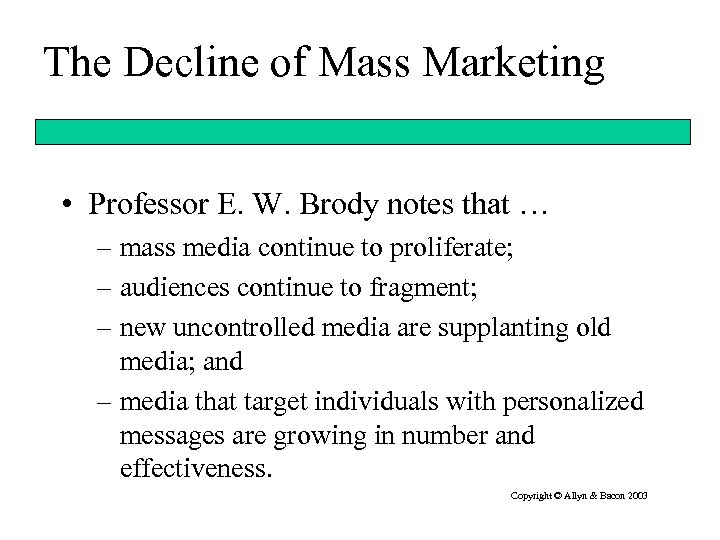 The Decline of Mass Marketing

• Professor E. W. Brody notes that …
– mass media continue to proliferate;
– audiences continue to fragment;
– new uncontrolled media are supplanting old media; and
– media that target individuals with personalized messages are growing in number and effectiveness.

Copyright © Allyn & Bacon 2003